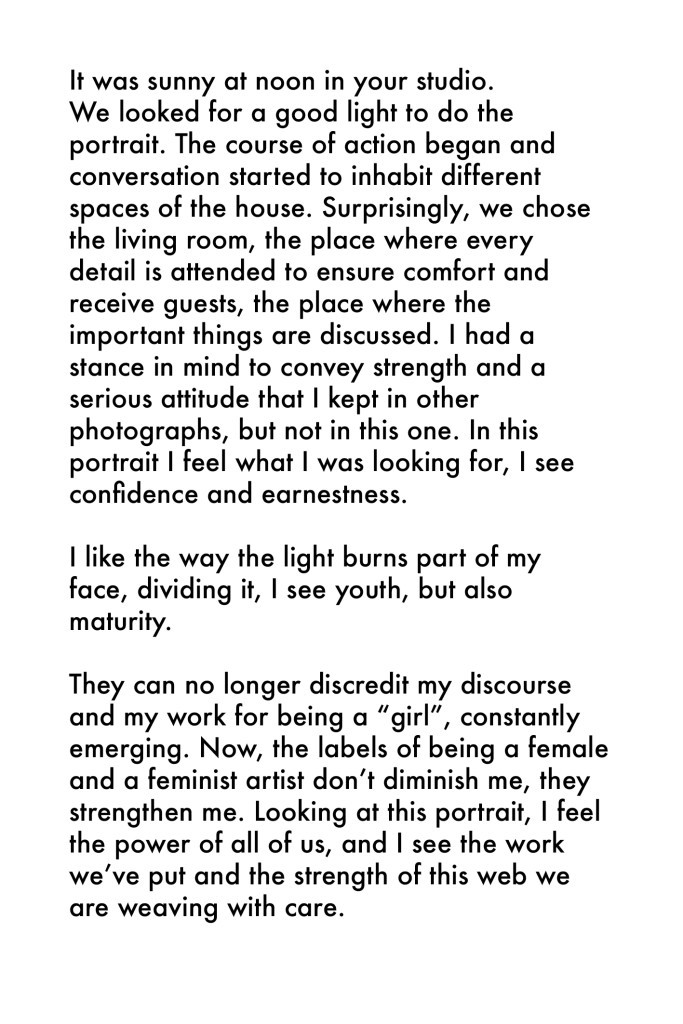 It was sunny at noon in your studio. We looked for a good light to do the portrait. The course of action began and conversation started to inhabit different spaces of the house. Surprisingly, we chose the living room, the place where every detail is attended to ensure comfort and receive guests, the place where the important things are discussed. I had a stance in mind to convey strength and a serious attitude that I kept in other photographs, but not in this one. In this portrait I feel what I was looking for, I see confidence and earnestness.

I like the way the light burns part of my face, dividing it, I see youth, but also maturity.

They can no longer discredit my discourse and my work for being a “girl”, constantly emerging. Now, the labels of being a female and a feminist artist don’t diminish me, they strengthen me. Looking at this portrait, I feel the power of all of us, and I see the work we’ve put and the strength of this web we are weaving with care.